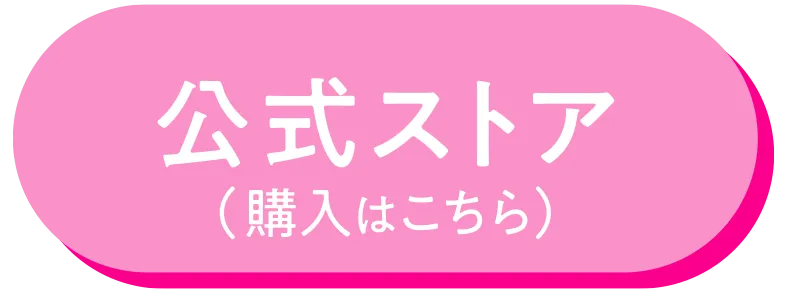 公式ストア
（購入はこちら）